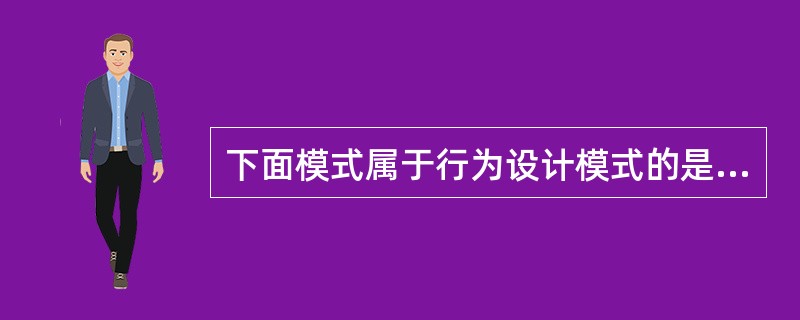 下面模式属于行为设计模式的是...